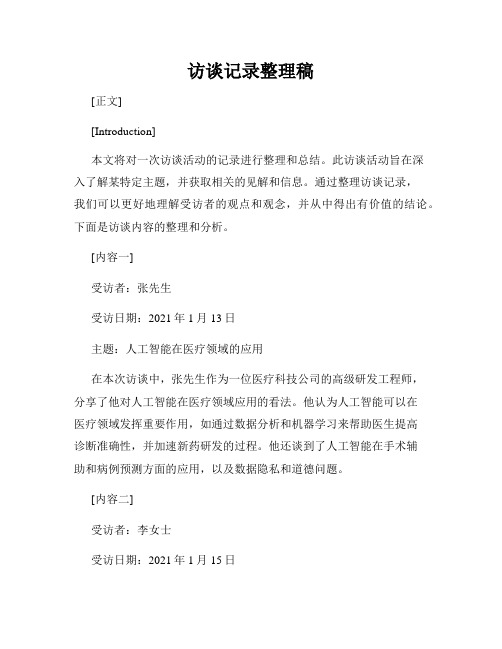 访谈记录整理稿

[正文]

[Introduction]

本文将对一次访谈活动的记录进行整理和总结。此访谈活动旨在深入了解某特定主题，并获取相关的见解和信息。通过整理访谈记录，我们可以更好地理解受访者的观点和观念，并从中得出有价值的结论。下面是访谈内容的整理和分析。

[内容一]

受访者：张先生

受访日期：2021 年 1 月 13 日

主题：人工智能在医疗领域的应用

在本次访谈中，张先生作为一位医疗科技公司的高级研发工程师，分享了他对人工智能在医疗领域应用的看法。他认为人工智能可以在医疗领域发挥重要作用，如通过数据分析和机器学习来帮助医生提高诊断准确性，并加速新药研发的过程。他还谈到了人工智能在手术辅助和病例预测方面的应用，以及数据隐私和道德问题。

[内容二]

受访者：李女士

受访日期：2021 年 1 月 15 日